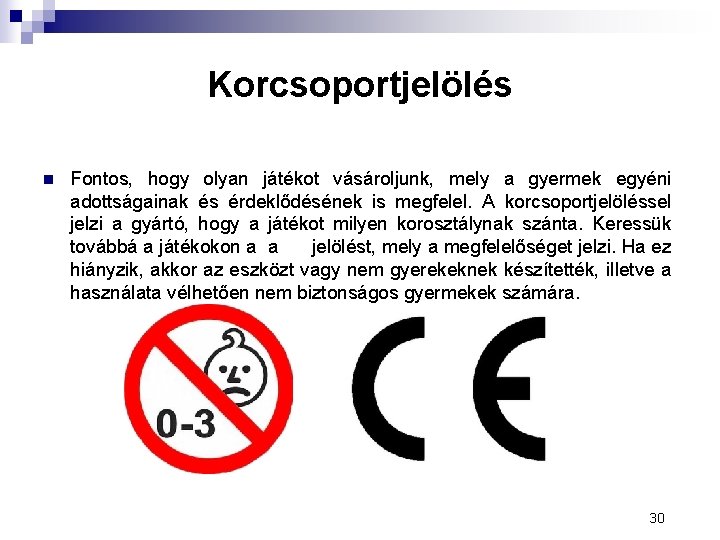 Korcsoportjelölés

Fontos, hogy olyan játékot vásároljunk, mely a gyermek egyéni adottságainak és érdeklődésének is megfelel. A korcsoportjelöléssel jelzi a gyártó, hogy a játékot milyen korosztálynak szánta. Keressük továbbá a játékokon a a jelölést, mely a megfelelőséget jelzi. Ha ez hiányzik, akkor az eszközt vagy nem gyerekeknek készítették, illetve a használata vélhetően nem biztonságos gyermekek számára.

0-3

CE

30